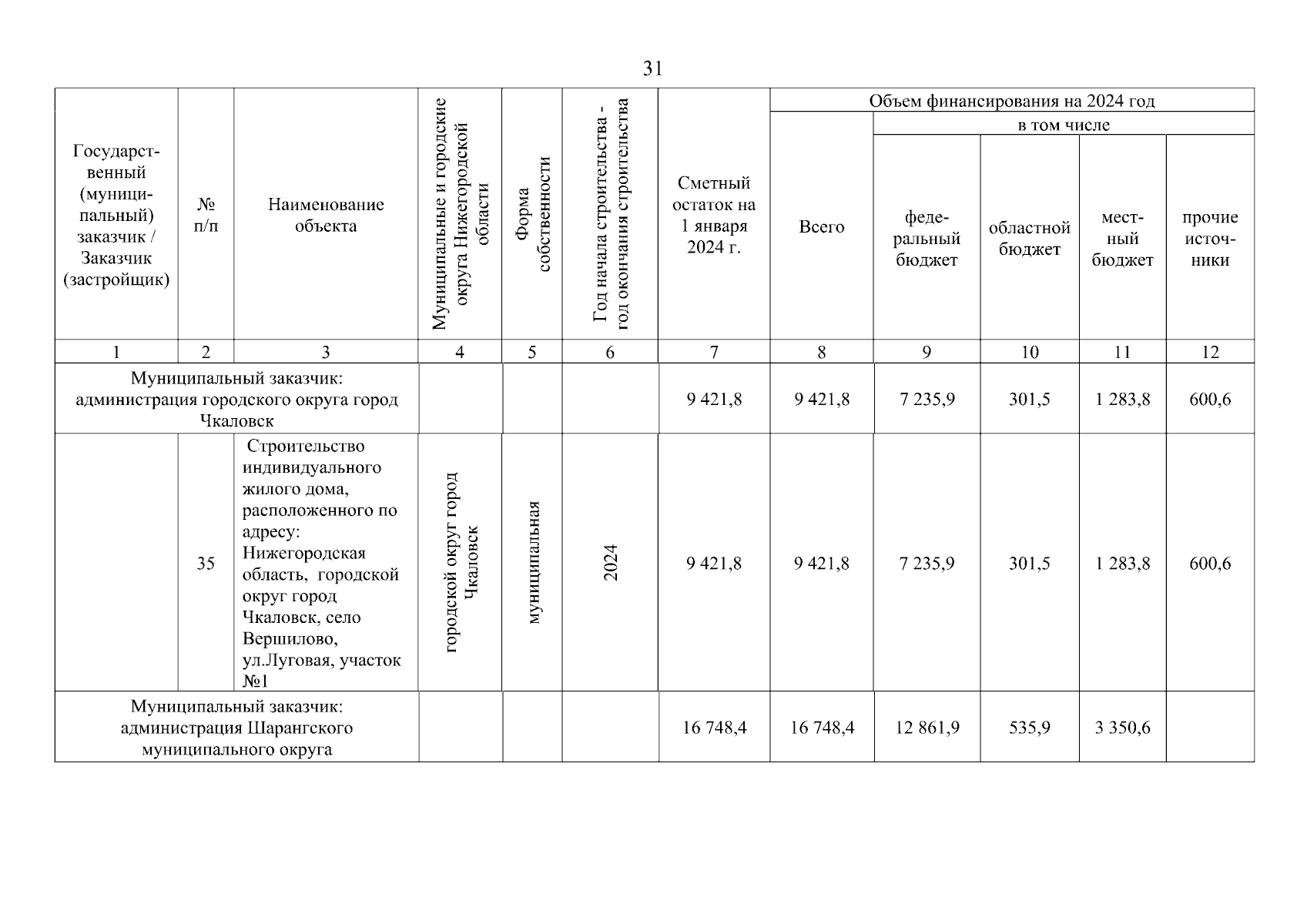 31

| Государственный (муниципальный) заказчик / Заказчик (застройщик) | № п/п | Наименование объекта | Муниципальные и городские округа Нижегородской области | Форма собственности | Год начала строительства - год окончания строительства | Сметный остаток на 1 января 2024 г. | Объем финансирования на 2024 год: Всего | в том числе: федеральный бюджет | областной бюджет | местный бюджет | прочие источники |
|---|---|---|---|---|---|---|---|---|---|---|---|
| 1 | 2 | 3 | 4 | 5 | 6 | 7 | 8 | 9 | 10 | 11 | 12 |
| Муниципальный заказчик: администрация городского округа город Чкаловск | | | | | | 9 421,8 | 9 421,8 | 7 235,9 | 301,5 | 1 283,8 | 600,6 |
| | 35 | Строительство индивидуального жилого дома, расположенного по адресу: Нижегородская область, городской округ город Чкаловск, село Вершилово, ул.Луговая, участок №1 | городской округ город Чкаловск | муниципальная | 2024 | 9 421,8 | 9 421,8 | 7 235,9 | 301,5 | 1 283,8 | 600,6 |
| Муниципальный заказчик: администрация Шарангского муниципального округа | | | | | | 16 748,4 | 16 748,4 | 12 861,9 | 535,9 | 3 350,6 | |